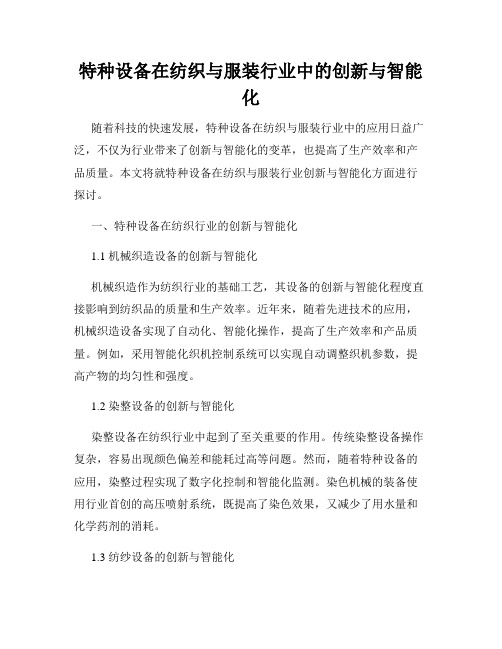 特种设备在纺织与服装行业中的创新与智能化

随着科技的快速发展，特种设备在纺织与服装行业中的应用日益广泛，不仅为行业带来了创新与智能化的变革，也提高了生产效率和产品质量。本文将就特种设备在纺织与服装行业创新与智能化方面进行探讨。

一、特种设备在纺织行业的创新与智能化

1.1 机械织造设备的创新与智能化

机械织造作为纺织行业的基础工艺，其设备的创新与智能化程度直接影响到纺织品的质量和生产效率。近年来，随着先进技术的应用，机械织造设备实现了自动化、智能化操作，提高了生产效率和产品质量。例如，采用智能化织机控制系统可以实现自动调整织机参数，提高产物的均匀性和强度。

1.2 染整设备的创新与智能化

染整设备在纺织行业中起到了至关重要的作用。传统染整设备操作复杂，容易出现颜色偏差和能耗过高等问题。然而，随着特种设备的应用，染整过程实现了数字化控制和智能化监测。染色机械的装备使用行业首创的高压喷射系统，既提高了染色效果，又减少了用水量和化学药剂的消耗。

1.3 纺纱设备的创新与智能化